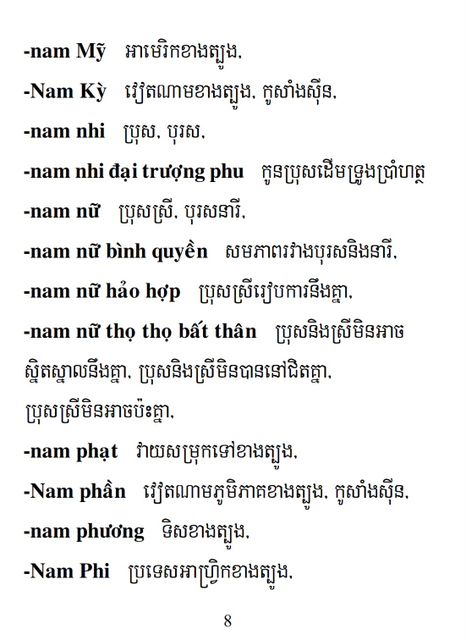 -nam Mỹ   អាមេរិកខាងត្បូង,

-Nam Kỳ   វៀតណាមខាងត្បូង, កូសាំងស៊ីន,

-nam nhi   ប្រុស, បុរស,

-nam nhi đại trượng phu   កូនប្រុសដើមទ្រូងប្រាំហត្ថ

-nam nữ   ប្រុសស្រី, បុរសនារី,

-nam nữ bình quyền   សមភាពរវាងបុរសនិងនារី,

-nam nữ hảo hợp   ប្រុសស្រីរៀបការនឹងគ្នា,

-nam nữ thọ thọ bất thân   ប្រុសនិងស្រីមិនអាចស្និតស្នាលនឹងគ្នា, ប្រុសនិងស្រីមិនបាននៅជិតគ្នា, ប្រុសស្រីមិនអាចប៉ះគ្នា,

-nam phạt   វាយសម្រុកទៅខាងត្បូង,

-Nam phần   វៀតណាមភូមិភាគខាងត្បូង, កូសាំងស៊ីន,

-nam phương   ទិសខាងត្បូង,

-Nam Phi   ប្រទេសអាហ្វ្រិកខាងត្បូង,

8